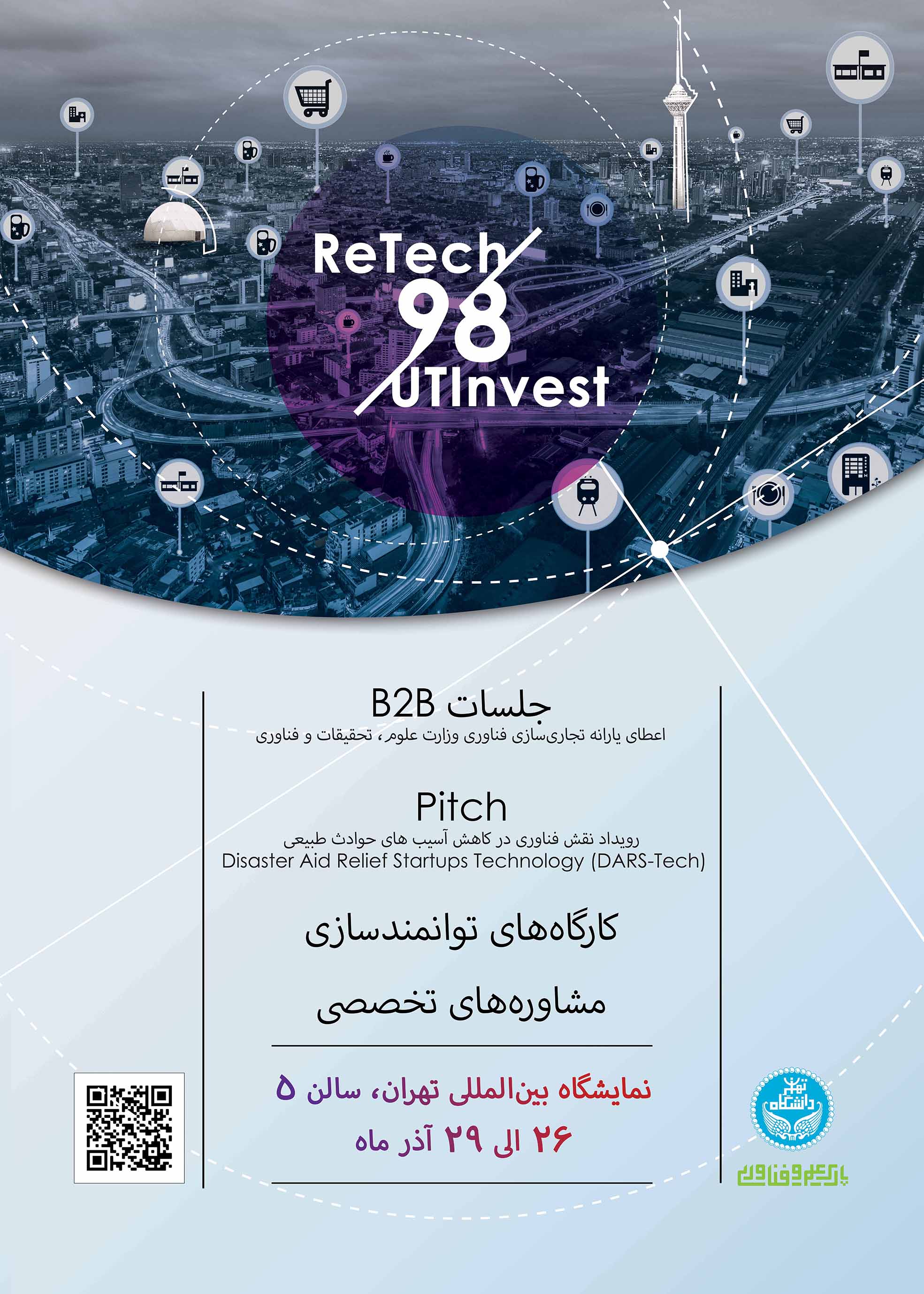 ReTech
98
UTInvest

جلسات B2B
اعطای یارانه تجاری‌سازی فناوری وزارت علوم، تحقیقات و فناوری

Pitch
رویداد نقش فناوری در کاهش آسیب های حوادث طبیعی
Disaster Aid Relief Startups Technology (DARS-Tech)

کارگاه‌های توانمندسازی

مشاوره‌های تخصصی

نمایشگاه بین‌المللی تهران، سالن ۵
۲۶ الی ۲۹ آذر ماه

دانشگاه تهران

پارک علم و فناوری